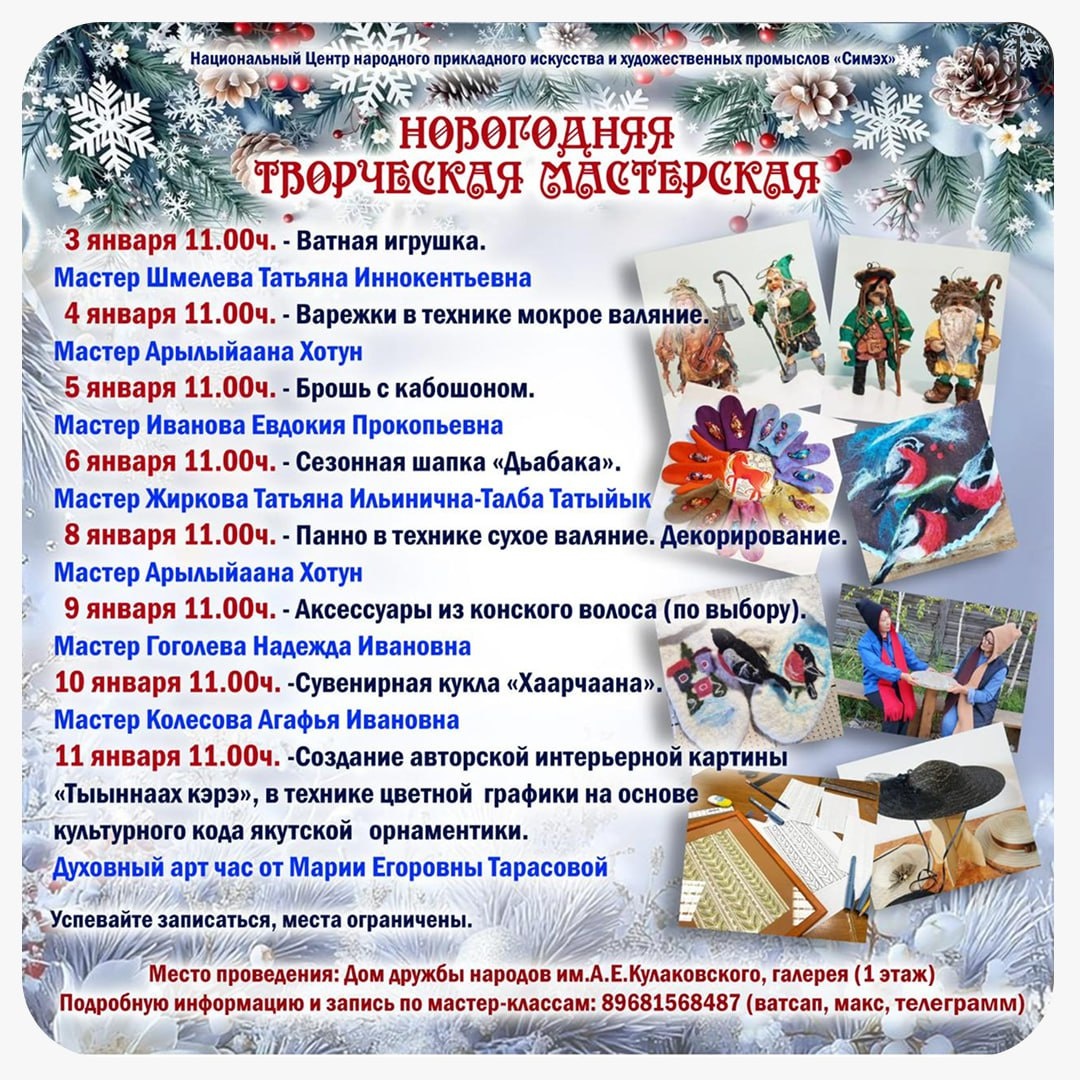 Национальный Центр народного прикладного искусства и художественных промыслов «Симэх»

НОВОГОДНЯЯ ТВОРЧЕСКАЯ МАСТЕРСКАЯ

3 января 11.00ч. - Ватная игрушка.
Мастер Шмелева Татьяна Иннокентьевна
4 января 11.00ч. - Варежки в технике мокрое валяние.
Мастер Арылыйаана Хотун
5 января 11.00ч. - Брошь с кабошоном.
Мастер Иванова Евдокия Прокопьевна
6 января 11.00ч. - Сезонная шапка «Дьабака».
Мастер Жиркова Татьяна Ильинична-Талба Татыйык
8 января 11.00ч. - Панно в технике сухое валяние. Декорирование.
Мастер Арылыйаана Хотун
9 января 11.00ч. - Аксессуары из конского волоса (по выбору).
Мастер Гоголева Надежда Ивановна
10 января 11.00ч. -Сувенирная кукла «Хаарчаана».
Мастер Колесова Агафья Ивановна
11 января 11.00ч. -Создание авторской интерьерной картины «Тыыннаах кэрэ», в технике цветной графики на основе культурного кода якутской орнаментики.
Духовный арт час от Марии Егоровны Тарасовой

Успевайте записаться, места ограничены.

Место проведения: Дом дружбы народов им.А.Е.Кулаковского, галерея (1 этаж)
Подробную информацию и запись по мастер-классам: 89681568487 (ватсап, макс, телеграмм)